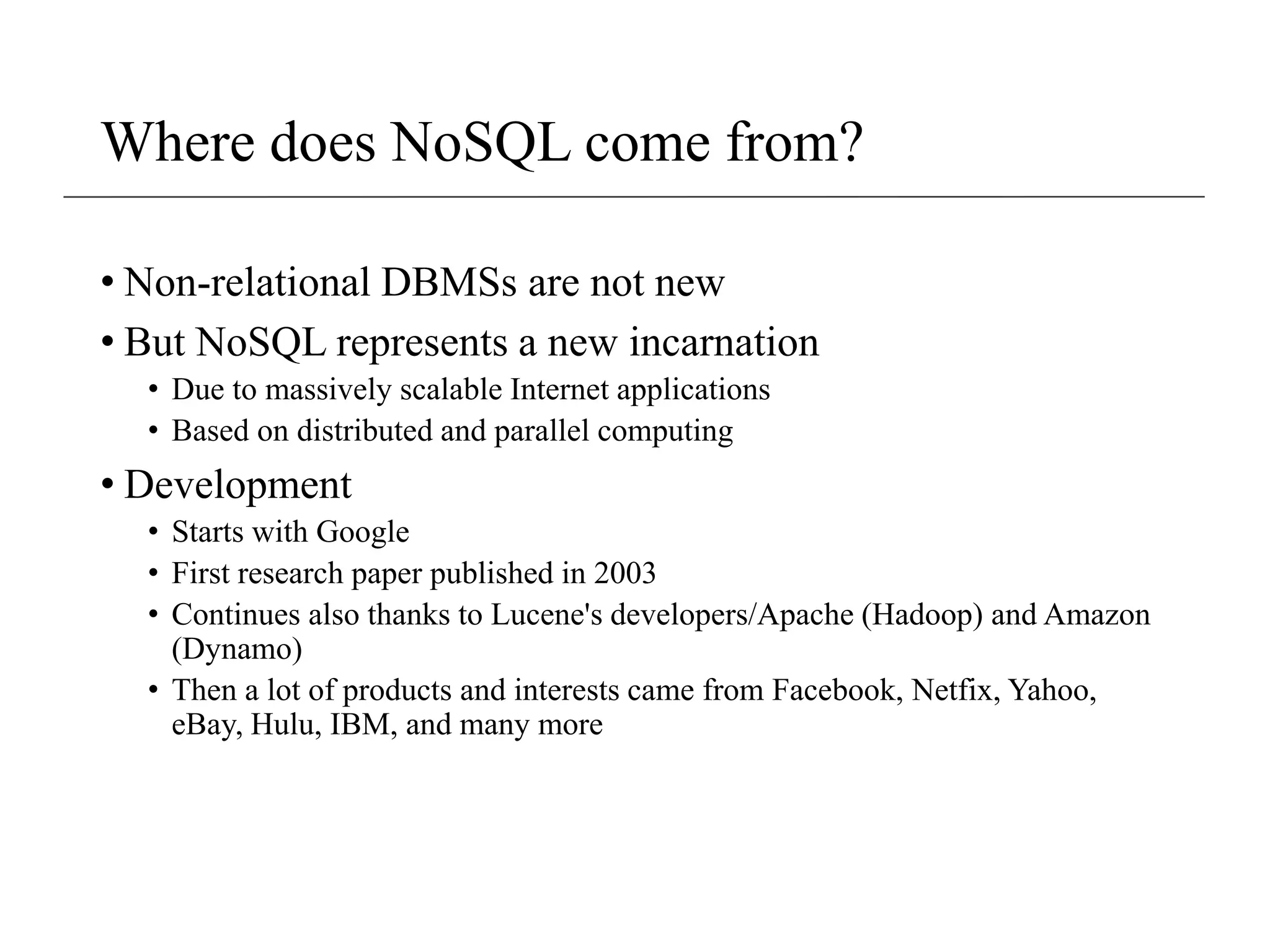 Where does NoSQL come from?

• Non-relational DBMSs are not new
• But NoSQL represents a new incarnation
  • Due to massively scalable Internet applications
  • Based on distributed and parallel computing
• Development
  • Starts with Google
  • First research paper published in 2003
  • Continues also thanks to Lucene's developers/Apache (Hadoop) and Amazon (Dynamo)
  • Then a lot of products and interests came from Facebook, Netfix, Yahoo, eBay, Hulu, IBM, and many more